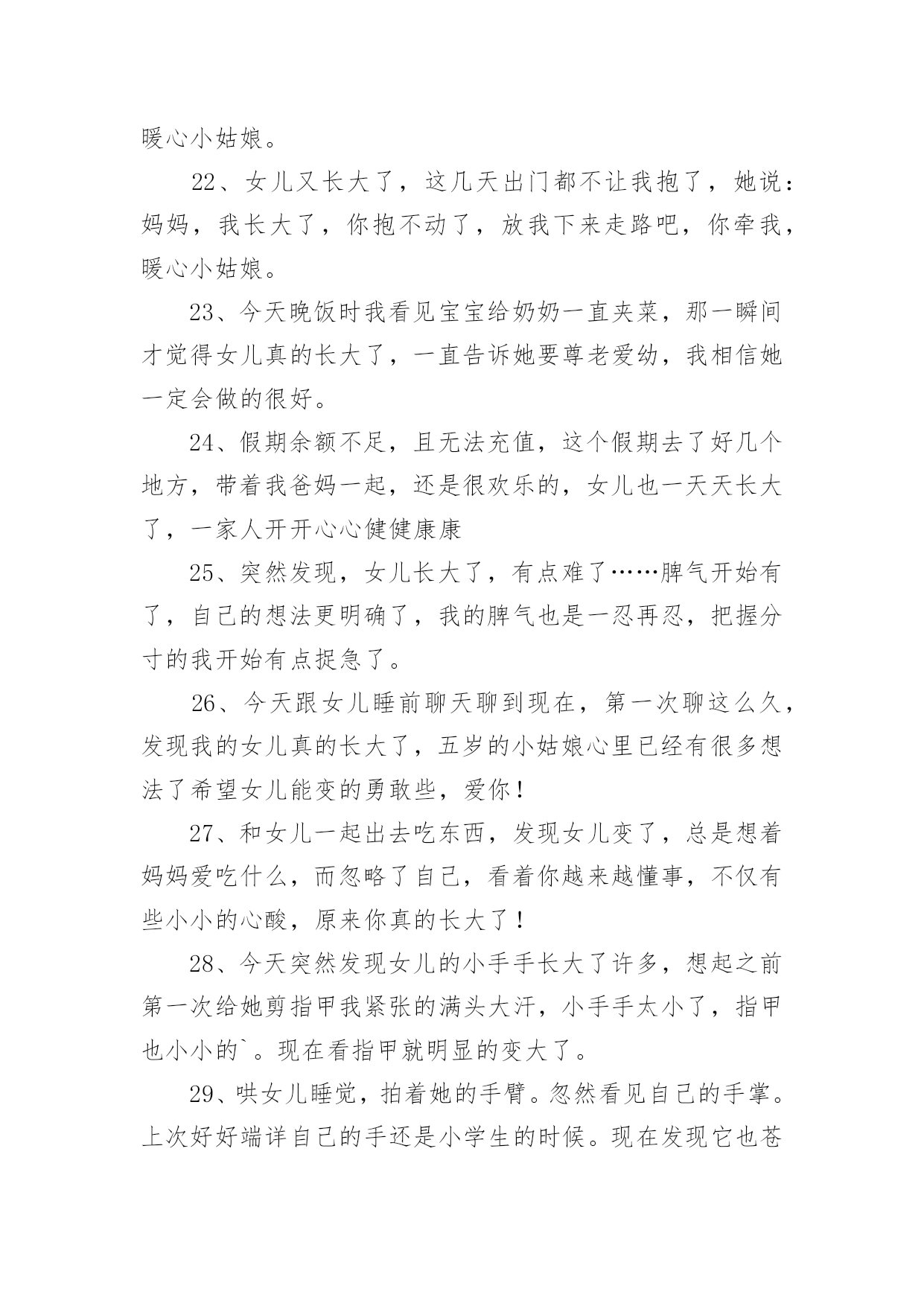 暖心小姑娘。

22、女儿又长大了，这几天出门都不让我抱了，她说：妈妈，我长大了，你抱不动了，放我下来走路吧，你牵我，暖心小姑娘。

23、今天晚饭时我看见宝宝给奶奶一直夹菜，那一瞬间才觉得女儿真的长大了，一直告诉她要尊老爱幼，我相信她一定会做的很好。

24、假期余额不足，且无法充值，这个假期去了好几个地方，带着我爸妈一起，还是很欢乐的，女儿也一天天长大了，一家人开开心心健健康康

25、突然发现，女儿长大了，有点难了……脾气开始有了，自己的想法更明确了，我的脾气也是一忍再忍，把握分寸的我开始有点捉急了。

26、今天跟女儿睡前聊天聊到现在，第一次聊这么久，发现我的女儿真的长大了，五岁的小姑娘心里已经有很多想法了希望女儿能变的勇敢些，爱你！

27、和女儿一起出去吃东西，发现女儿变了，总是想着妈妈爱吃什么，而忽略了自己，看着你越来越懂事，不仅有些小小的心酸，原来你真的长大了！

28、今天突然发现女儿的小手手长大了许多，想起之前第一次给她剪指甲我紧张的满头大汗，小手手太小了，指甲也小小的`。现在看指甲就明显的变大了。

29、哄女儿睡觉，拍着她的手臂。忽然看见自己的手掌。上次好好端详自己的手还是小学生的时候。现在发现它也苍